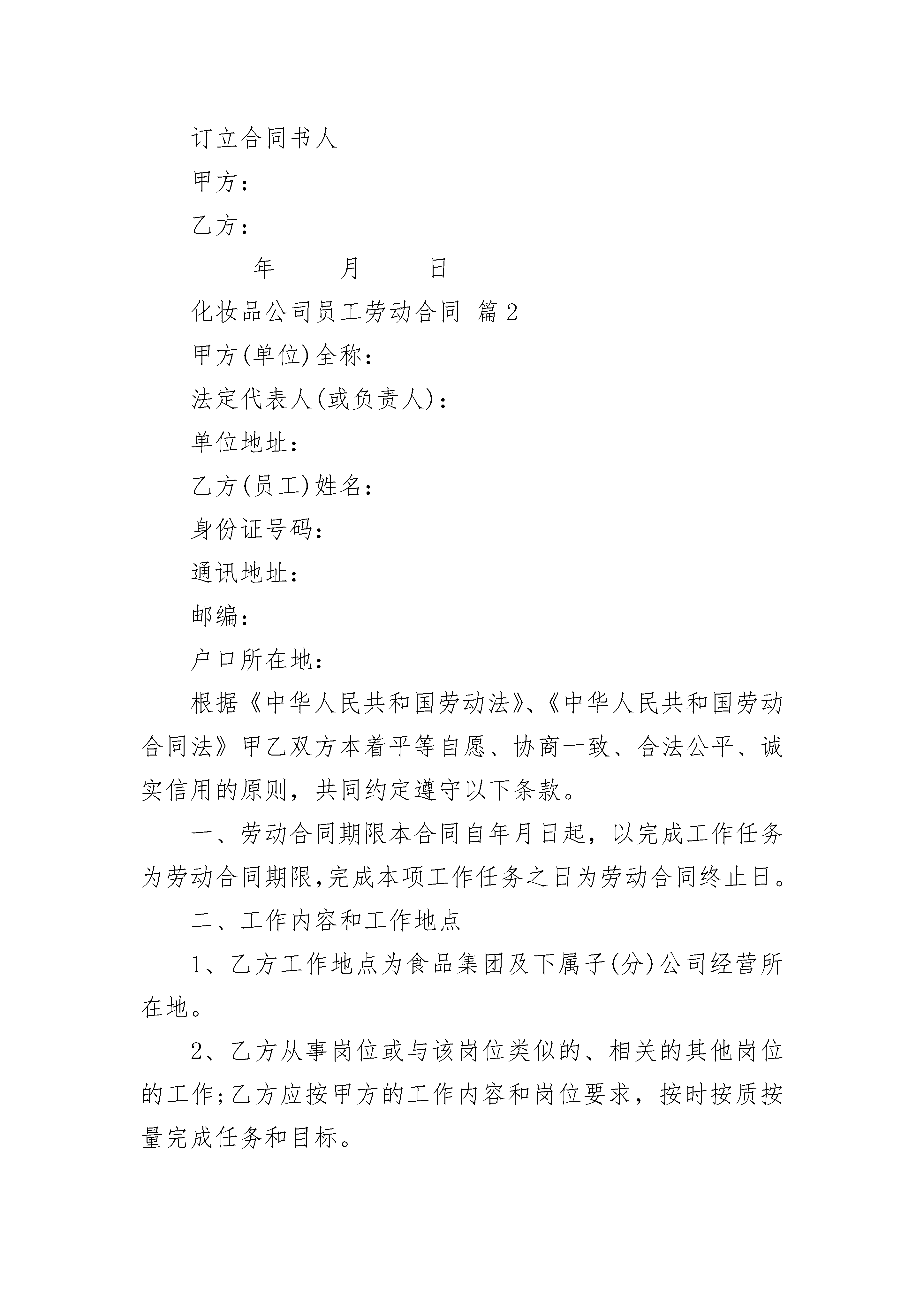 订立合同书人

甲方：

乙方：

_____年_____月_____日

化妆品公司员工劳动合同 篇2

甲方(单位)全称：

法定代表人(或负责人)：

单位地址：

乙方(员工)姓名：

身份证号码：

通讯地址：

邮编：

户口所在地：

根据《中华人民共和国劳动法》、《中华人民共和国劳动合同法》甲乙双方本着平等自愿、协商一致、合法公平、诚实信用的原则，共同约定遵守以下条款。

一、劳动合同期限本合同自年月日起，以完成工作任务为劳动合同期限,完成本项工作任务之日为劳动合同终止日。

二、工作内容和工作地点

1、乙方工作地点为食品集团及下属子(分)公司经营所在地。

2、乙方从事岗位或与该岗位类似的、相关的其他岗位的工作;乙方应按甲方的工作内容和岗位要求，按时按质按量完成任务和目标。